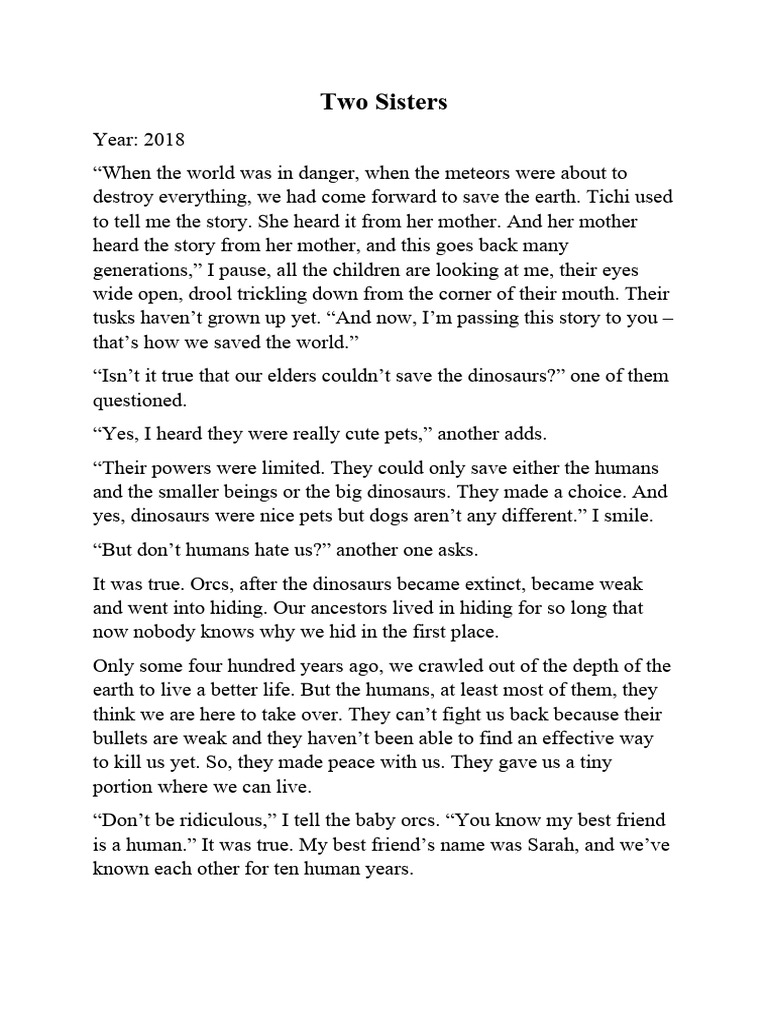 Two Sisters

Year: 2018

"When the world was in danger, when the meteors were about to destroy everything, we had come forward to save the earth. Tichi used to tell me the story. She heard it from her mother. And her mother heard the story from her mother, and this goes back many generations," I pause, all the children are looking at me, their eyes wide open, drool trickling down from the corner of their mouth. Their tusks haven't grown up yet. "And now, I'm passing this story to you – that's how we saved the world."

"Isn't it true that our elders couldn't save the dinosaurs?" one of them questioned.

"Yes, I heard they were really cute pets," another adds.

"Their powers were limited. They could only save either the humans and the smaller beings or the big dinosaurs. They made a choice. And yes, dinosaurs were nice pets but dogs aren't any different." I smile.

"But don't humans hate us?" another one asks.

It was true. Orcs, after the dinosaurs became extinct, became weak and went into hiding. Our ancestors lived in hiding for so long that now nobody knows why we hid in the first place.

Only some four hundred years ago, we crawled out of the depth of the earth to live a better life. But the humans, at least most of them, they think we are here to take over. They can't fight us back because their bullets are weak and they haven't been able to find an effective way to kill us yet. So, they made peace with us. They gave us a tiny portion where we can live.

"Don't be ridiculous," I tell the baby orcs. "You know my best friend is a human." It was true. My best friend's name was Sarah, and we've known each other for ten human years.